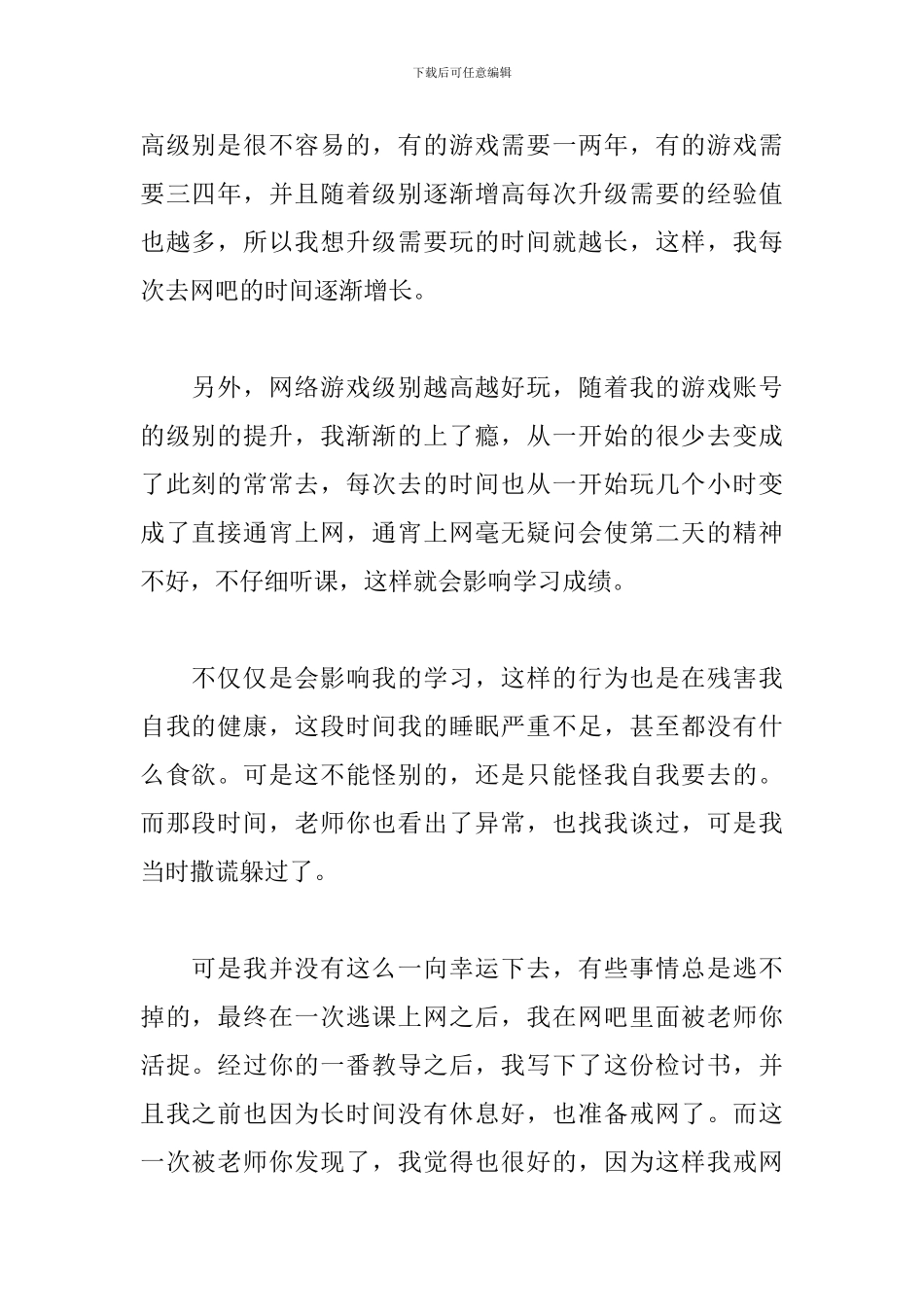 下载后可任意编辑

高级别是很不容易的，有的游戏需要一两年，有的游戏需要三四年，并且随着级别逐渐增高每次升级需要的经验值也越多，所以我想升级需要玩的时间就越长，这样，我每次去网吧的时间逐渐增长。

另外，网络游戏级别越高越好玩，随着我的游戏账号的级别的提升，我渐渐的上了瘾，从一开始的很少去变成了此刻的常常去，每次去的时间也从一开始玩几个小时变成了直接通宵上网，通宵上网毫无疑问会使第二天的精神不好，不仔细听课，这样就会影响学习成绩。

不仅仅是会影响我的学习，这样的行为也是在残害我自我的健康，这段时间我的睡眠严重不足，甚至都没有什么食欲。可是这不能怪别的，还是只能怪我自我要去的。而那段时间，老师你也看出了异常，也找我谈过，可是我当时撒谎躲过了。

可是我并没有这么一向幸运下去，有些事情总是逃不掉的，最终在一次逃课上网之后，我在网吧里面被老师你活捉。经过你的一番教导之后，我写下了这份检讨书，并且我之前也因为长时间没有休息好，也准备戒网了。而这一次被老师你发现了，我觉得也很好的，因为这样我戒网